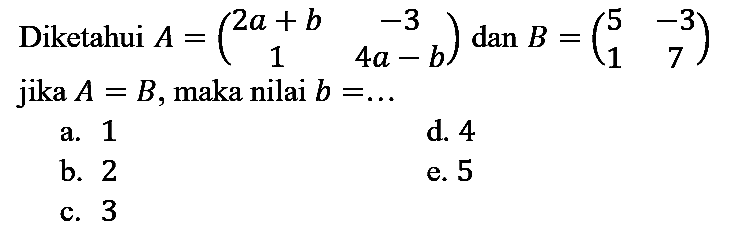 Diketahui $A = \begin{pmatrix} 2a+b & -3 \\ 1 & 4a-b \end{pmatrix}$ dan $B = \begin{pmatrix} 5 & -3 \\ 1 & 7 \end{pmatrix}$ jika $A = B$, maka nilai $b = \ldots$

a. 1
b. 2
c. 3
d. 4
e. 5